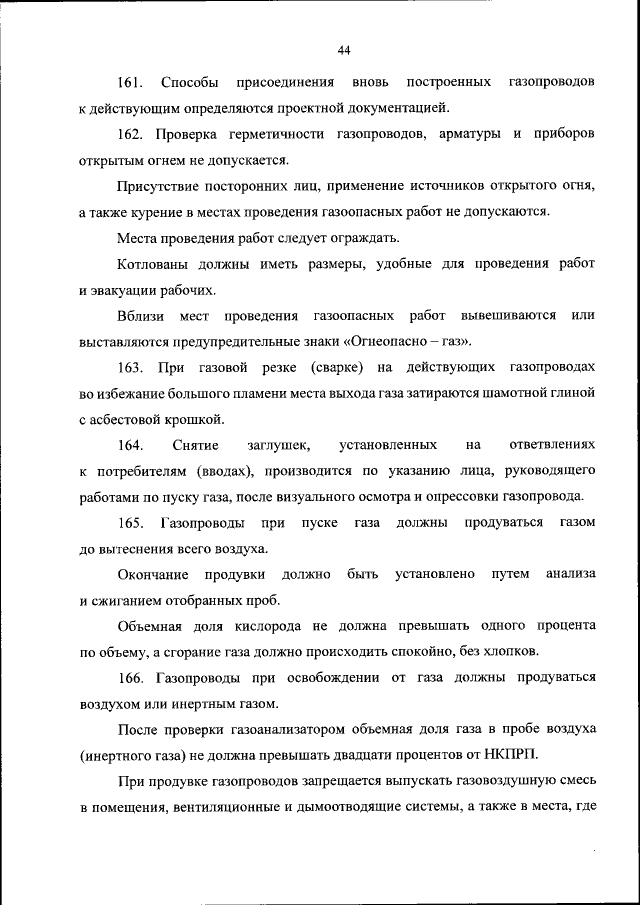 44

161. Способы присоединения вновь построенных газопроводов к действующим определяются проектной документацией.

162. Проверка герметичности газопроводов, арматуры и приборов открытым огнем не допускается.

Присутствие посторонних лиц, применение источников открытого огня, а также курение в местах проведения газоопасных работ не допускаются.

Места проведения работ следует ограждать.

Котлованы должны иметь размеры, удобные для проведения работ и эвакуации рабочих.

Вблизи мест проведения газоопасных работ вывешиваются или выставляются предупредительные знаки «Огнеопасно – газ».

163. При газовой резке (сварке) на действующих газопроводах во избежание большого пламени места выхода газа затираются шамотной глиной с асбестовой крошкой.

164. Снятие заглушек, установленных на ответвлениях к потребителям (вводах), производится по указанию лица, руководящего работами по пуску газа, после визуального осмотра и опрессовки газопровода.

165. Газопроводы при пуске газа должны продуваться газом до вытеснения всего воздуха.

Окончание продувки должно быть установлено путем анализа и сжиганием отобранных проб.

Объемная доля кислорода не должна превышать одного процента по объему, а сгорание газа должно происходить спокойно, без хлопков.

166. Газопроводы при освобождении от газа должны продуваться воздухом или инертным газом.

После проверки газоанализатором объемная доля газа в пробе воздуха (инертного газа) не должна превышать двадцати процентов от НКПРП.

При продувке газопроводов запрещается выпускать газовоздушную смесь в помещения, вентиляционные и дымоотводящие системы, а также в места, где